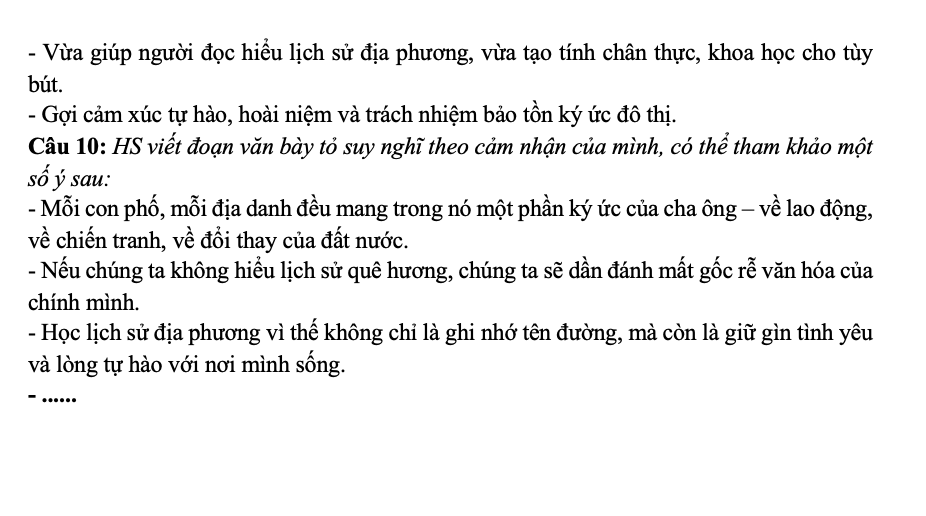 - Vừa giúp người đọc hiểu lịch sử địa phương, vừa tạo tính chân thực, khoa học cho tùy bút.

- Gợi cảm xúc tự hào, hoài niệm và trách nhiệm bảo tồn ký ức đô thị.

Câu 10: HS viết đoạn văn bày tỏ suy nghĩ theo cảm nhận của mình, có thể tham khảo một số ý sau:

- Mỗi con phố, mỗi địa danh đều mang trong nó một phần ký ức của cha ông – về lao động, về chiến tranh, về đổi thay của đất nước.

- Nếu chúng ta không hiểu lịch sử quê hương, chúng ta sẽ dần đánh mất gốc rễ văn hóa của chính mình.

- Học lịch sử địa phương vì thế không chỉ là ghi nhớ tên đường, mà còn là giữ gìn tình yêu và lòng tự hào với nơi mình sống.

- ......